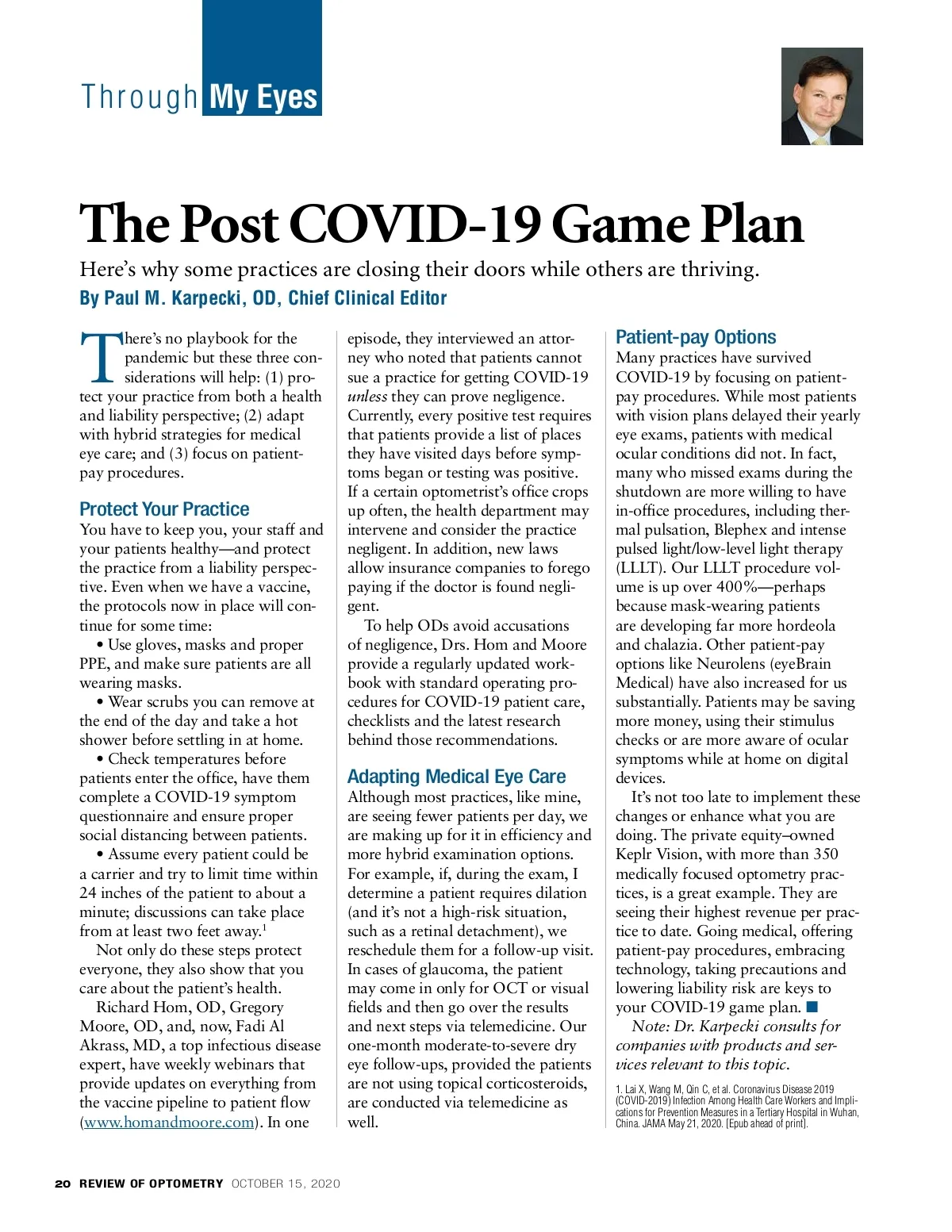 Through My Eyes

The Post COVID-19 Game Plan

Here's why some practices are closing their doors while others are thriving.

By Paul M. Karpecki, OD, Chief Clinical Editor

There's no playbook for the pandemic but these three considerations will help: (1) protect your practice from both a health and liability perspective; (2) adapt with hybrid strategies for medical eye care; and (3) focus on patient-pay procedures.

Protect Your Practice

You have to keep you, your staff and your patients healthy—and protect the practice from a liability perspective. Even when we have a vaccine, the protocols now in place will continue for some time:

• Use gloves, masks and proper PPE, and make sure patients are all wearing masks.

• Wear scrubs you can remove at the end of the day and take a hot shower before settling in at home.

• Check temperatures before patients enter the office, have them complete a COVID-19 symptom questionnaire and ensure proper social distancing between patients.

• Assume every patient could be a carrier and try to limit time within 24 inches of the patient to about a minute; discussions can take place from at least two feet away.$^1$

Not only do these steps protect everyone, they also show that you care about the patient's health.

Richard Hom, OD, Gregory Moore, OD, and, now, Fadi Al Akrass, MD, a top infectious disease expert, have weekly webinars that provide updates on everything from the vaccine pipeline to patient flow (www.homandmoore.com). In one episode, they interviewed an attorney who noted that patients cannot sue a practice for getting COVID-19 unless they can prove negligence. Currently, every positive test requires that patients provide a list of places they have visited days before symptoms began or testing was positive. If a certain optometrist's office crops up often, the health department may intervene and consider the practice negligent. In addition, new laws allow insurance companies to forego paying if the doctor is found negligent.

To help ODs avoid accusations of negligence, Drs. Hom and Moore provide a regularly updated workbook with standard operating procedures for COVID-19 patient care, checklists and the latest research behind those recommendations.

Adapting Medical Eye Care

Although most practices, like mine, are seeing fewer patients per day, we are making up for it in efficiency and more hybrid examination options. For example, if, during the exam, I determine a patient requires dilation (and it's not a high-risk situation, such as a retinal detachment), we reschedule them for a follow-up visit. In cases of glaucoma, the patient may come in only for OCT or visual fields and then go over the results and next steps via telemedicine. Our one-month moderate-to-severe dry eye follow-ups, provided the patients are not using topical corticosteroids, are conducted via telemedicine as well.

Patient-pay Options

Many practices have survived COVID-19 by focusing on patient-pay procedures. While most patients with vision plans delayed their yearly eye exams, patients with medical ocular conditions did not. In fact, many who missed exams during the shutdown are more willing to have in-office procedures, including thermal pulsation, Blephex and intense pulsed light/low-level light therapy (LLLT). Our LLLT procedure volume is up over 400%—perhaps because mask-wearing patients are developing far more hordeola and chalazia. Other patient-pay options like Neurolens (eyeBrain Medical) have also increased for us substantially. Patients may be saving more money, using their stimulus checks or are more aware of ocular symptoms while at home on digital devices.

It's not too late to implement these changes or enhance what you are doing. The private equity–owned Keplr Vision, with more than 350 medically focused optometry practices, is a great example. They are seeing their highest revenue per practice to date. Going medical, offering patient-pay procedures, embracing technology, taking precautions and lowering liability risk are keys to your COVID-19 game plan. ■

Note: Dr. Karpecki consults for companies with products and services relevant to this topic.

1. Lai X, Wang M, Qin C, et al. Coronavirus Disease 2019 (COVID-2019) Infection Among Health Care Workers and Implications for Prevention Measures in a Tertiary Hospital in Wuhan, China. JAMA May 21, 2020. [Epub ahead of print].

20 REVIEW OF OPTOMETRY OCTOBER 15, 2020